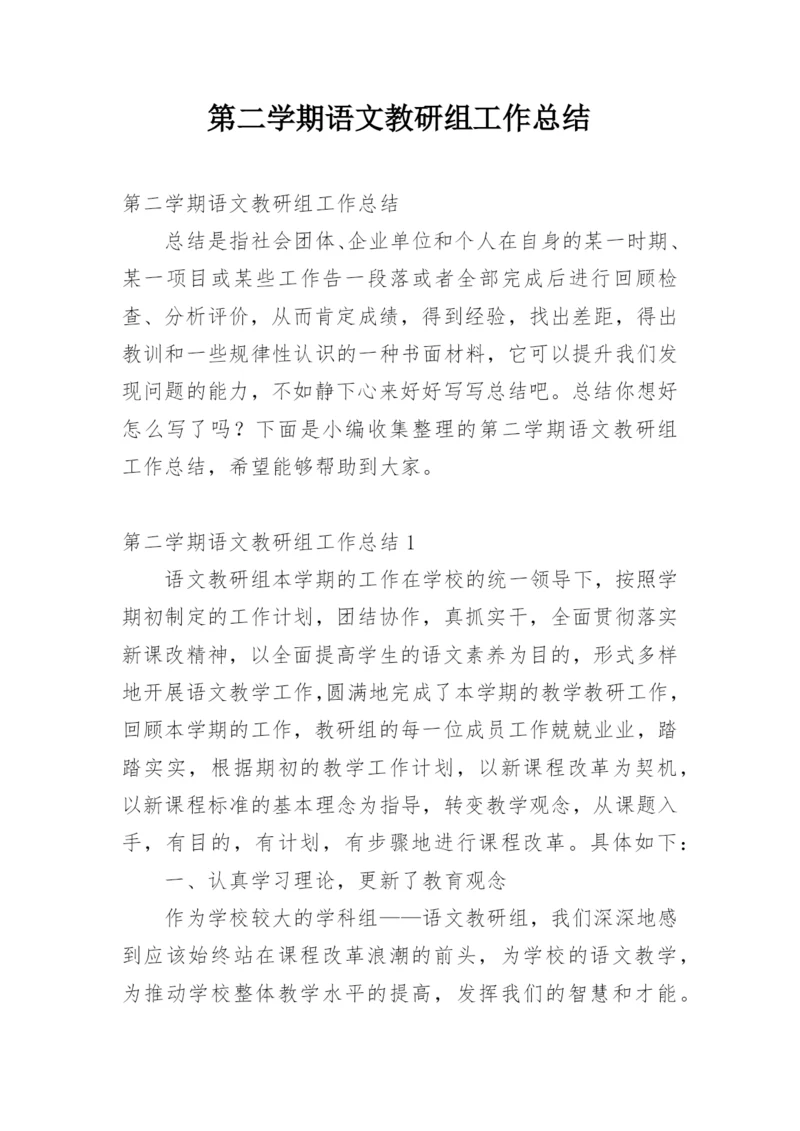 第二学期语文教研组工作总结

第二学期语文教研组工作总结

总结是指社会团体、企业单位和个人在自身的某一时期、某一项目或某些工作告一段落或者全部完成后进行回顾检查、分析评价，从而肯定成绩，得到经验，找出差距，得出教训和一些规律性认识的一种书面材料，它可以提升我们发现问题的能力，不如静下心来好好写写总结吧。总结你想好怎么写了吗？下面是小编收集整理的第二学期语文教研组工作总结，希望能够帮助到大家。

第二学期语文教研组工作总结 1

语文教研组本学期的工作在学校的统一领导下，按照学期初制定的工作计划，团结协作，真抓实干，全面贯彻落实新课改精神，以全面提高学生的语文素养为目的，形式多样地开展语文教学工作,圆满地完成了本学期的教学教研工作，回顾本学期的工作，教研组的每一位成员工作兢兢业业，踏踏实实，根据期初的教学工作计划，以新课程改革为契机，以新课程标准的基本理念为指导，转变教学观念，从课题入手，有目的，有计划，有步骤地进行课程改革。具体如下：

一、认真学习理论，更新了教育观念

作为学校较大的学科组——语文教研组，我们深深地感到应该始终站在课程改革浪潮的前头，为学校的语文教学，为推动学校整体教学水平的提高，发挥我们的智慧和才能。